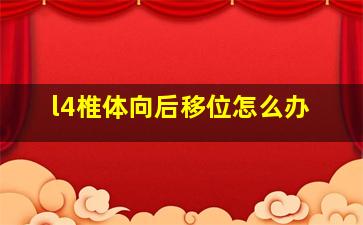 l4椎体向后移位怎么办